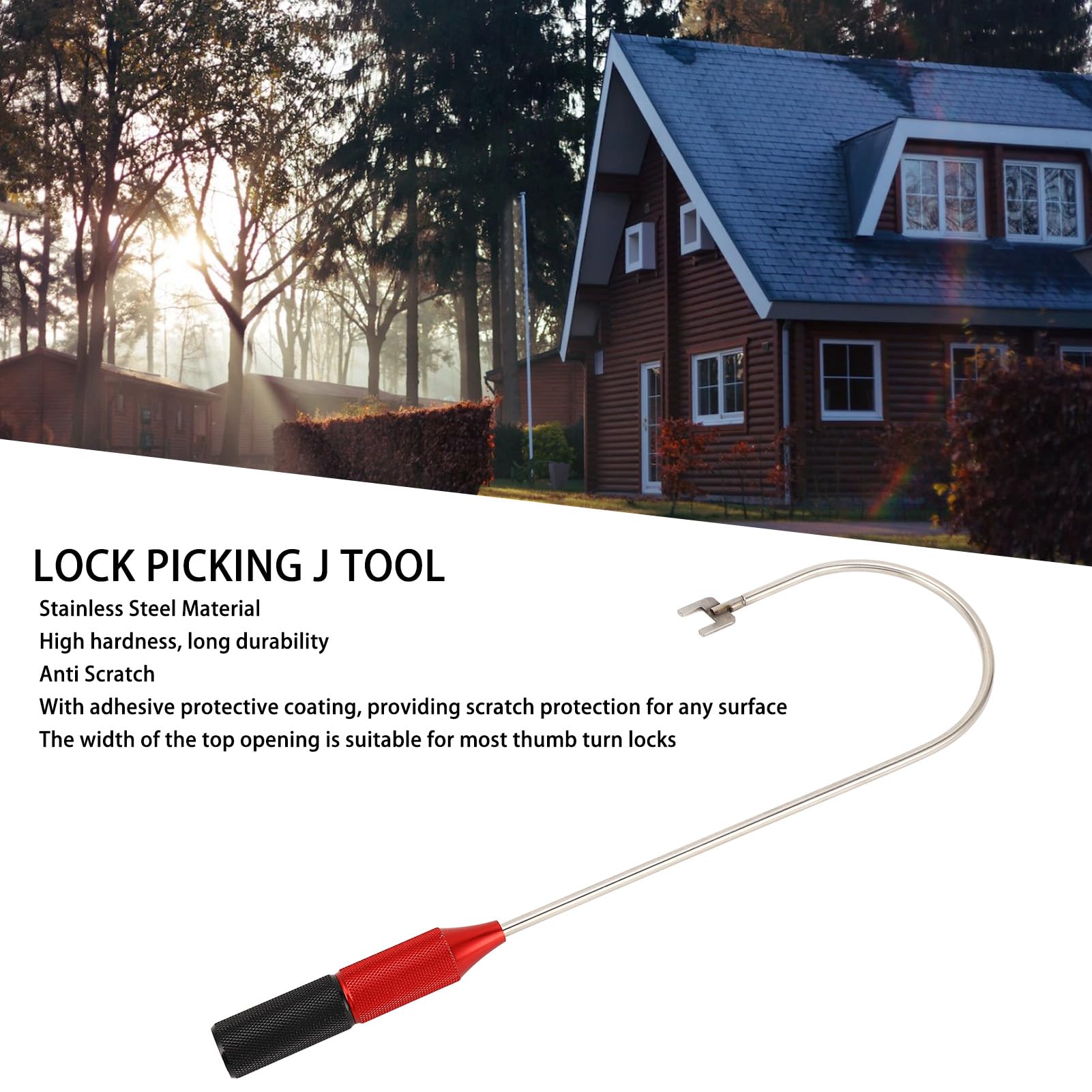 LOCK PICKING J TOOL

Stainless Steel Material

High hardness, long durability

Anti Scratch

With adhesive protective coating, providing scratch protection for any surface

The width of the top opening is suitable for most thumb turn locks